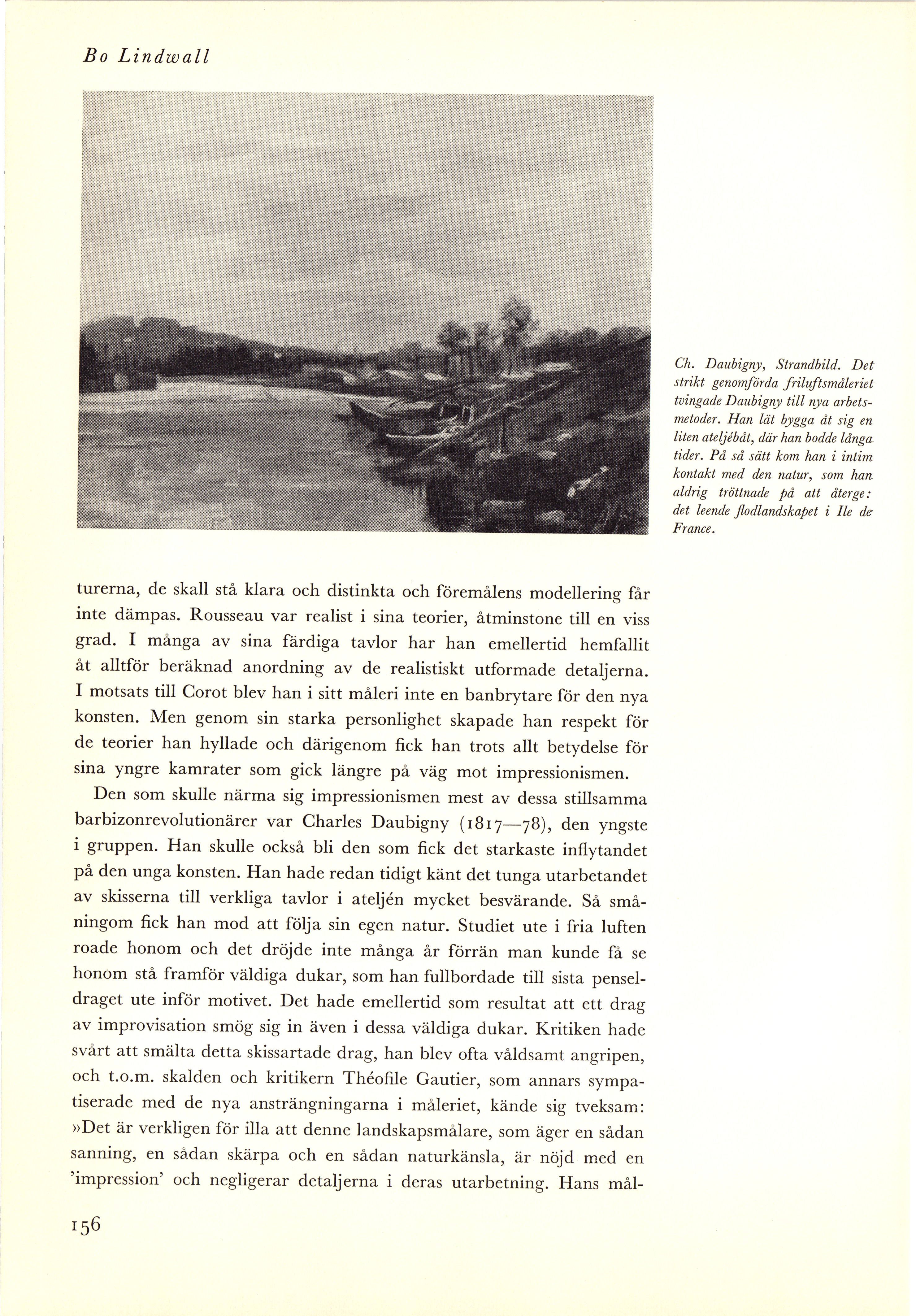 Bo Lindwall

Ch. Daubigny, Strandbild. Det strikt genomförda friluftsmåleriet tvingade Daubigny till nya arbetsmetoder. Han lät bygga åt sig en liten ateljébåt, där han bodde långa tider. På så sätt kom han i intim kontakt med den natur, som han aldrig tröttnade på att återge: det leende flodlandskapet i Ile de France.

turerna, de skall stå klara och distinkta och föremålens modellering får inte dämpas. Rousseau var realist i sina teorier, åtminstone till en viss grad. I många av sina färdiga tavlor har han emellertid hemfallit åt alltför beräknad anordning av de realistiskt utformade detaljerna. I motsats till Corot blev han i sitt måleri inte en banbrytare för den nya konsten. Men genom sin starka personlighet skapade han respekt för de teorier han hyllade och därigenom fick han trots allt betydelse för sina yngre kamrater som gick längre på väg mot impressionismen.

Den som skulle närma sig impressionismen mest av dessa stillsamma barbizonrevolutionärer var Charles Daubigny (1817—78), den yngste i gruppen. Han skulle också bli den som fick det starkaste inflytandet på den unga konsten. Han hade redan tidigt känt det tunga utarbetandet av skisserna till verkliga tavlor i ateljén mycket besvärande. Så småningom fick han mod att följa sin egen natur. Studiet ute i fria luften roade honom och det dröjde inte många år förrän man kunde få se honom stå framför väldiga dukar, som han fullbordade till sista penseldraget ute inför motivet. Det hade emellertid som resultat att ett drag av improvisation smög sig in även i dessa väldiga dukar. Kritiken hade svårt att smälta detta skissartade drag, han blev ofta våldsamt angripen, och t.o.m. skalden och kritikern Théofile Gautier, som annars sympatiserade med de nya ansträngningarna i måleriet, kände sig tveksam: »Det är verkligen för illa att denne landskapsmålare, som äger en sådan sanning, en sådan skärpa och en sådan naturkänsla, är nöjd med en 'impression' och negligerar detaljerna i deras utarbetning. Hans mål-

156